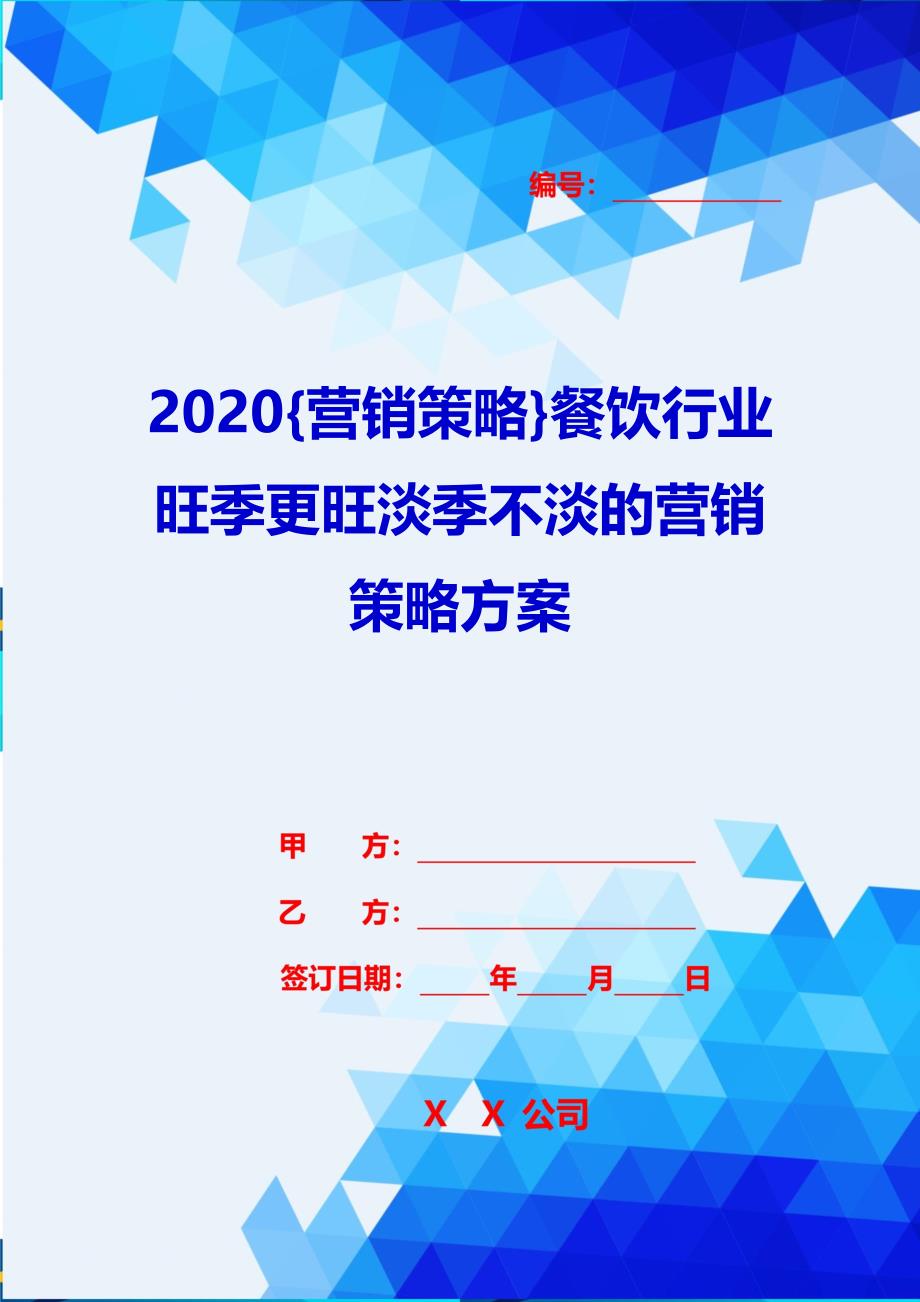 编号：___________

2020{营销策略}餐饮行业旺季更旺淡季不淡的营销策略方案

甲　　方：___________________

乙　　方：___________________

签订日期：_____年_____月_____日

X　X 公司